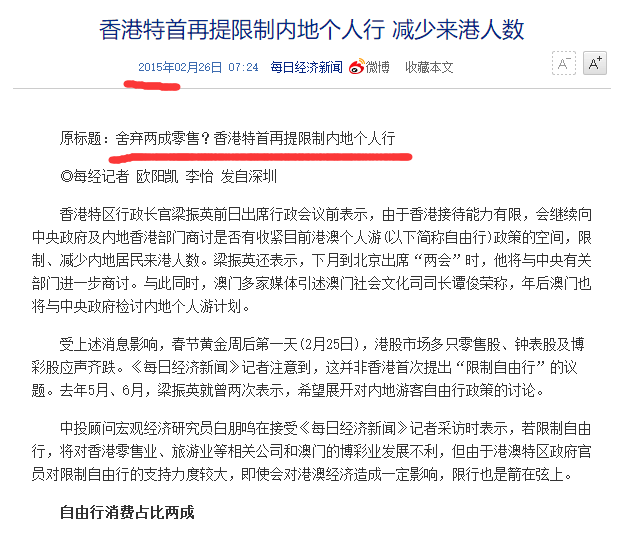 香港特首再提限制内地个人行 减少来港人数

2015年02月26日 07:24 每日经济新闻 微博 收藏本文 A⁻ A⁺

原标题：舍弃两成零售？香港特首再提限制内地个人行

◎每经记者 欧阳凯 李怡 发自深圳

香港特区行政长官梁振英前日出席行政会议前表示，由于香港接待能力有限，会继续向中央政府及内地香港部门商讨是否有收紧目前港澳个人游(以下简称自由行)政策的空间，限制、减少内地居民来港人数。梁振英还表示，下月到北京出席“两会”时，他将与中央有关部门进一步商讨。与此同时，澳门多家媒体引述澳门社会文化司司长谭俊荣称，年后澳门也将与中央政府检讨内地个人游计划。

受上述消息影响，春节黄金周后第一天(2月25日)，港股市场多只零售股、钟表股及博彩股应声齐跌。《每日经济新闻》记者注意到，这并非香港首次提出“限制自由行”的议题。去年5月、6月，梁振英就曾两次表示，希望展开对内地游客自由行政策的讨论。

中投顾问宏观经济研究员白朋鸣在接受《每日经济新闻》记者采访时表示，若限制自由行，将对香港零售业、旅游业等相关公司和澳门的博彩业发展不利，但由于港澳特区政府官员对限制自由行的支持力度较大，即使会对港澳经济造成一定影响，限行也是箭在弦上。

自由行消费占比两成